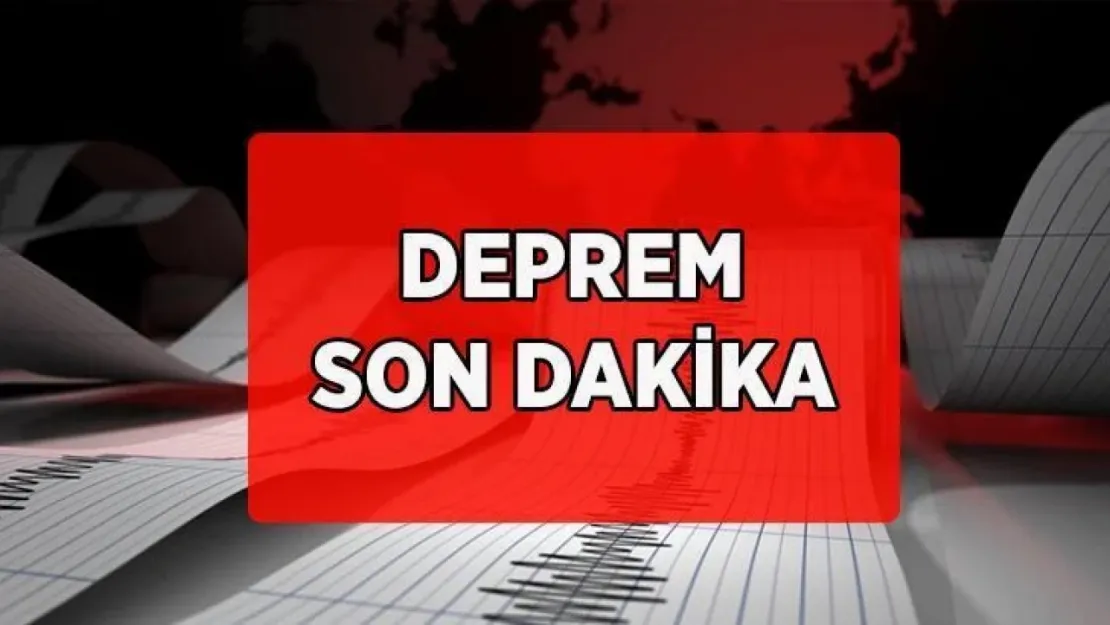 DEPREM
SON DAKİKA